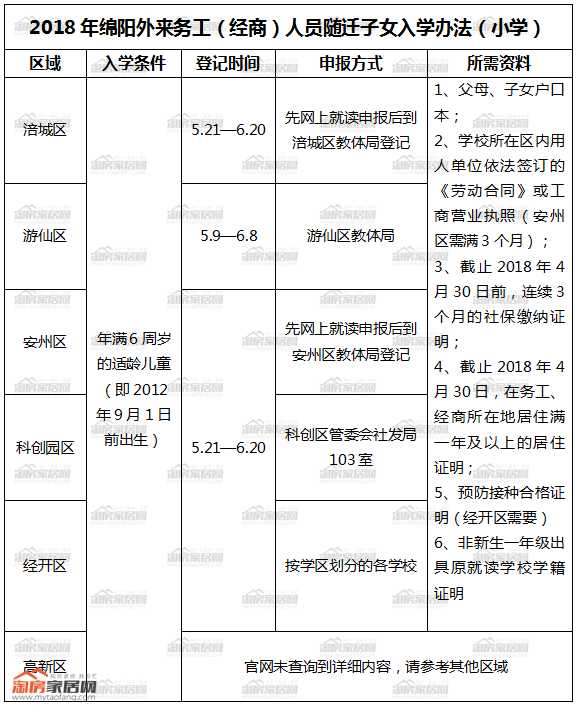 2018 年绵阳外来务工（经商）人员随迁子女入学办法（小学）

| 区域 | 入学条件 | 登记时间 | 申报方式 | 所需资料 |
|---|---|---|---|---|
| 涪城区 | 年满 6 周岁的适龄儿童（即 2012 年 9 月 1 日前出生） | 5.21—6.20 | 先网上就读申报后到涪城区教体局登记 | 1、父母、子女户口本；2、学校所在区内用人单位依法签订的《劳动合同》或工商营业执照（安州区需满 3 个月）；3、截止 2018 年 4 月 30 日前，连续 3 个月的社保缴纳证明；4、截止 2018 年 4 月 30 日，在务工、经商所在地居住满一年及以上的居住证明；5、预防接种合格证明（经开区需要）6、非新生一年级出具原就读学校学籍证明 |
| 游仙区 | | 5.9—6.8 | 游仙区教体局 | |
| 安州区 | | 5.21—6.20 | 先网上就读申报后到安州区教体局登记 | |
| 科创园区 | | | 科创区管委会社发局 103 室 | |
| 经开区 | | | 按学区划分的各学校 | |
| 高新区 | | 官网未查询到详细内容，请参考其他区域 | | |

淘房家居网
www.mytaofang.com